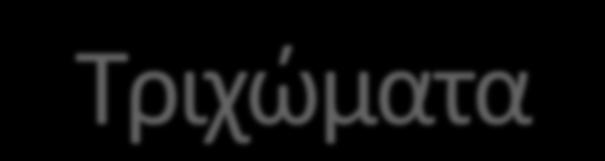 Τριχώματα